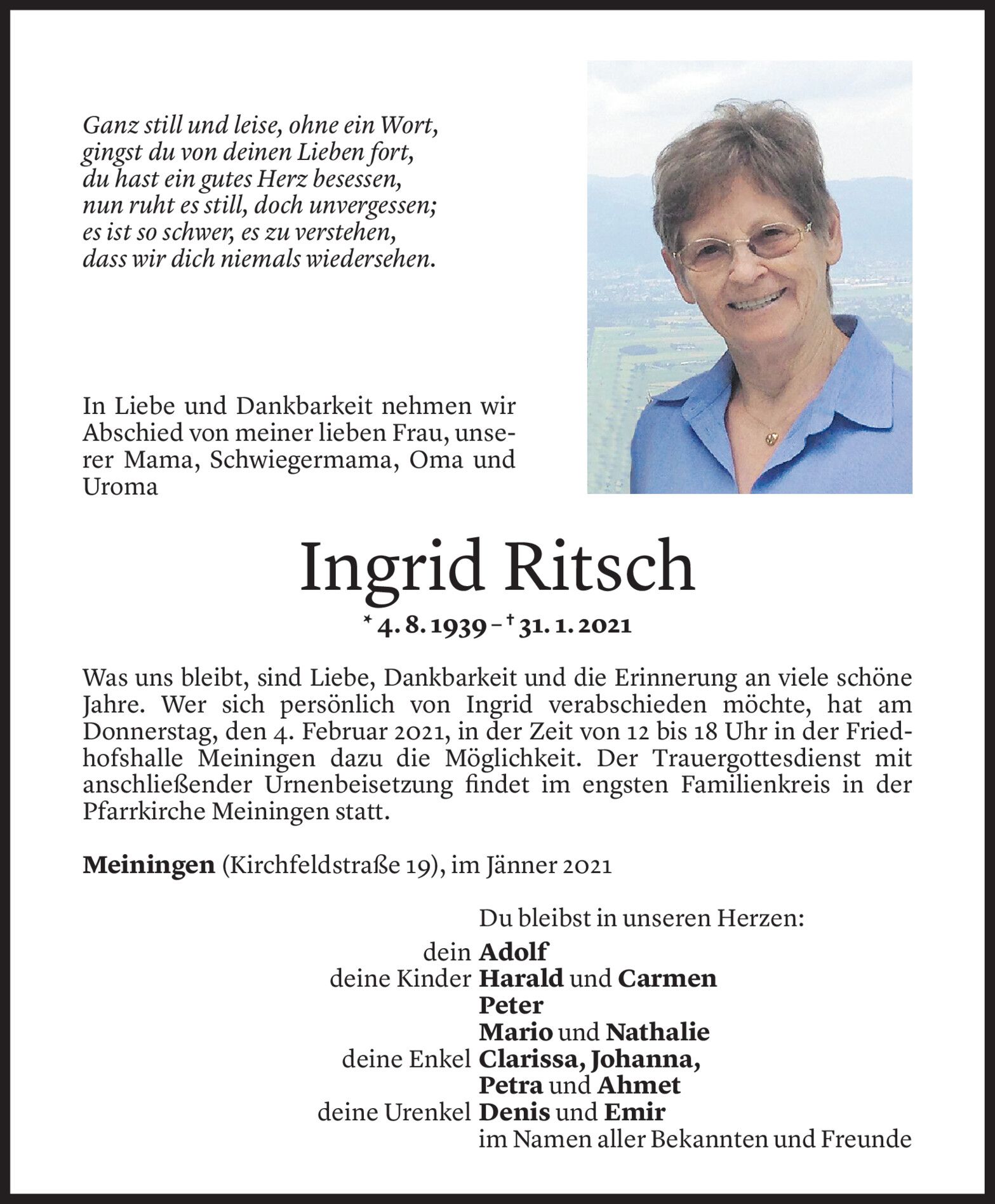 Ganz still und leise, ohne ein Wort,
gingst du von deinen Lieben fort,
du hast ein gutes Herz besessen,
nun ruht es still, doch unvergessen;
es ist so schwer, es zu verstehen,
dass wir dich niemals wiedersehen.

In Liebe und Dankbarkeit nehmen wir Abschied von meiner lieben Frau, unserer Mama, Schwiegermama, Oma und Uroma

Ingrid Ritsch

* 4. 8. 1939 – † 31. 1. 2021

Was uns bleibt, sind Liebe, Dankbarkeit und die Erinnerung an viele schöne Jahre. Wer sich persönlich von Ingrid verabschieden möchte, hat am Donnerstag, den 4. Februar 2021, in der Zeit von 12 bis 18 Uhr in der Friedhofshalle Meiningen dazu die Möglichkeit. Der Trauergottesdienst mit anschließender Urnenbeisetzung findet im engsten Familienkreis in der Pfarrkirche Meiningen statt.

Meiningen (Kirchfeldstraße 19), im Jänner 2021

Du bleibst in unseren Herzen:
dein Adolf
deine Kinder Harald und Carmen
Peter
Mario und Nathalie
deine Enkel Clarissa, Johanna,
Petra und Ahmet
deine Urenkel Denis und Emir
im Namen aller Bekannten und Freunde